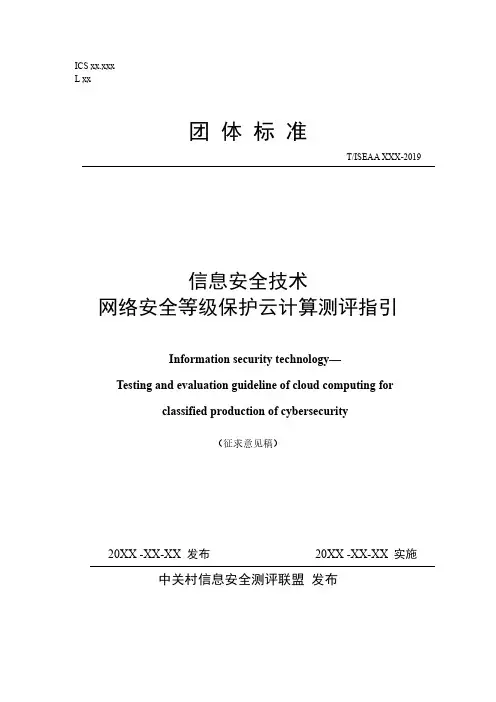 ICS xx.xxx
L xx

团 体 标 准

T/ISEAA XXX-2019

信息安全技术
网络安全等级保护云计算测评指引

Information security technology—
Testing and evaluation guideline of cloud computing for
classified production of cybersecurity

（征求意见稿）

20XX -XX-XX 发布

20XX -XX-XX 实施

中关村信息安全测评联盟 发布